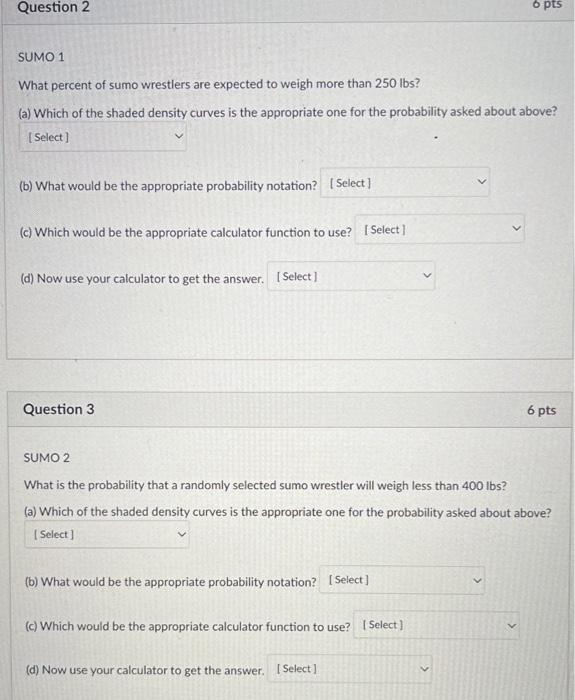 Question 2

6 pts

SUMO 1

What percent of sumo wrestlers are expected to weigh more than 250 lbs?

(a) Which of the shaded density curves is the appropriate one for the probability asked about above?

[ Select ]

(b) What would be the appropriate probability notation? [ Select ]

(c) Which would be the appropriate calculator function to use? [ Select ]

(d) Now use your calculator to get the answer. [ Select ]

Question 3

6 pts

SUMO 2

What is the probability that a randomly selected sumo wrestler will weigh less than 400 lbs?

(a) Which of the shaded density curves is the appropriate one for the probability asked about above?

[ Select ]

(b) What would be the appropriate probability notation? [ Select ]

(c) Which would be the appropriate calculator function to use? [ Select ]

(d) Now use your calculator to get the answer. [ Select ]